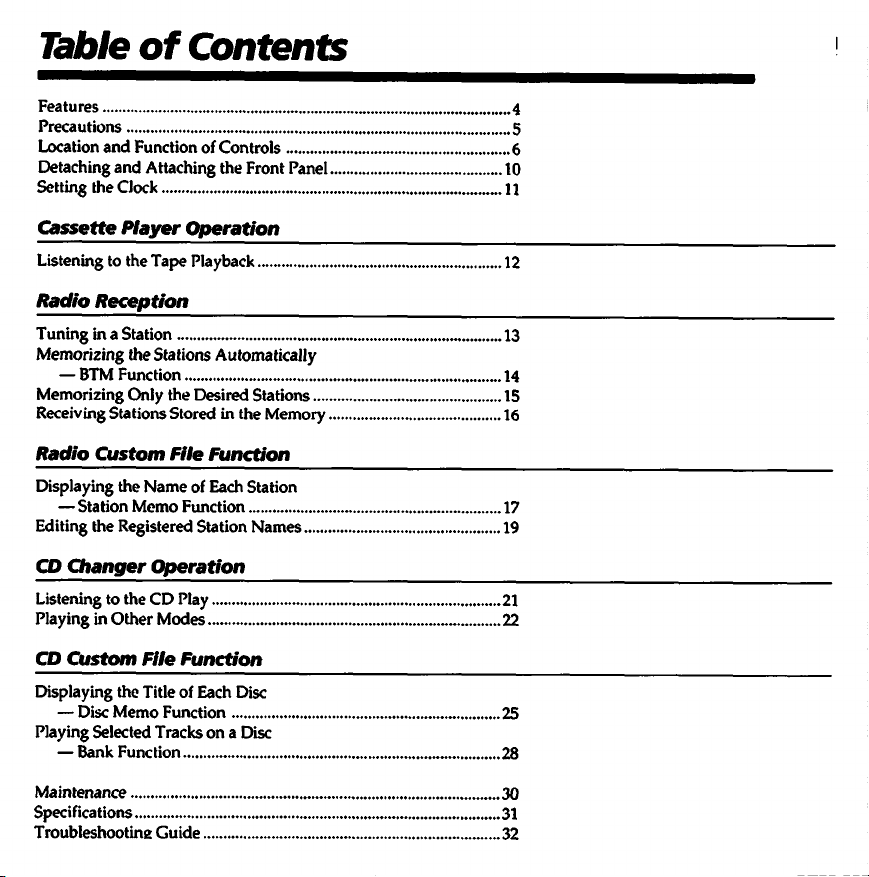 Table of Contents

Features 4
Precautions 5
Location and Function of Controls 6
Detaching and Attaching the Front Panel 10
Setting the Clock 11

Cassette Player Operation

Listening to the Tape Playback 12

Radio Reception

Tuning in a Station 13
Memorizing the Stations Automatically
— BTM Function 14
Memorizing Only the Desired Stations 15
Receiving Stations Stored in the Memory 16

Radio Custom File Function

Displaying the Name of Each Station
— Station Memo Function 17
Editing the Registered Station Names 19

CD Changer Operation

Listening to the CD Play 21
Playing in Other Modes 22

CD Custom File Function

Displaying the Title of Each Disc
— Disc Memo Function 25
Playing Selected Tracks on a Disc
— Bank Function 28

Maintenance 30
Specifications 31
Troubleshooting Guide 32